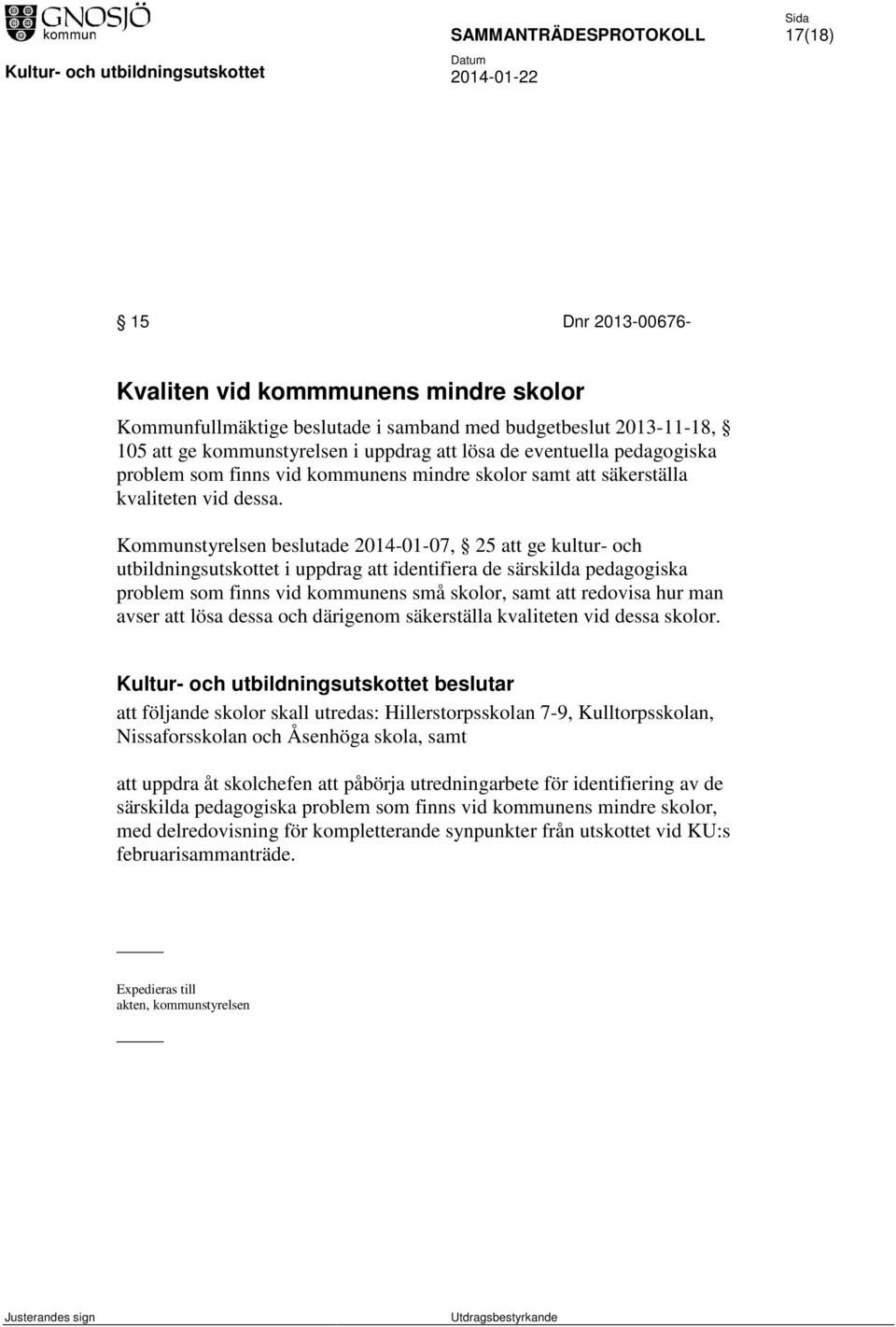 GNOSJÖ kommun

SAMMANTRÄDESPROTOKOLL

Sida
17(18)

Kultur- och utbildningsutskottet

Datum
2014-01-22

§ 15 Dnr 2013-00676-

Kvaliten vid kommmunens mindre skolor

Kommunfullmäktige beslutade i samband med budgetbeslut 2013-11-18, § 105 att ge kommunstyrelsen i uppdrag att lösa de eventuella pedagogiska problem som finns vid kommunens mindre skolor samt att säkerställa kvaliteten vid dessa.

Kommunstyrelsen beslutade 2014-01-07, § 25 att ge kultur- och utbildningsutskottet i uppdrag att identifiera de särskilda pedagogiska problem som finns vid kommunens små skolor, samt att redovisa hur man avser att lösa dessa och därigenom säkerställa kvaliteten vid dessa skolor.

Kultur- och utbildningsutskottet beslutar

att följande skolor skall utredas: Hillerstorpsskolan 7-9, Kulltorpsskolan, Nissaforsskolan och Åsenhöga skola, samt

att uppdra åt skolchefen att påbörja utredningarbete för identifiering av de särskilda pedagogiska problem som finns vid kommunens mindre skolor, med delredovisning för kompletterande synpunkter från utskottet vid KU:s februarisammanträde.

Expedieras till
akten, kommunstyrelsen

Justerandes sign

Utdragsbestyrkande